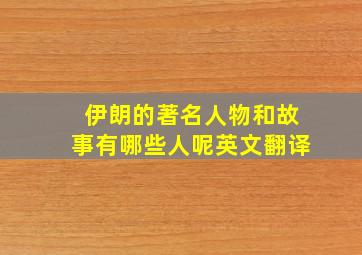 伊朗的著名人物和故事有哪些人呢英文翻译